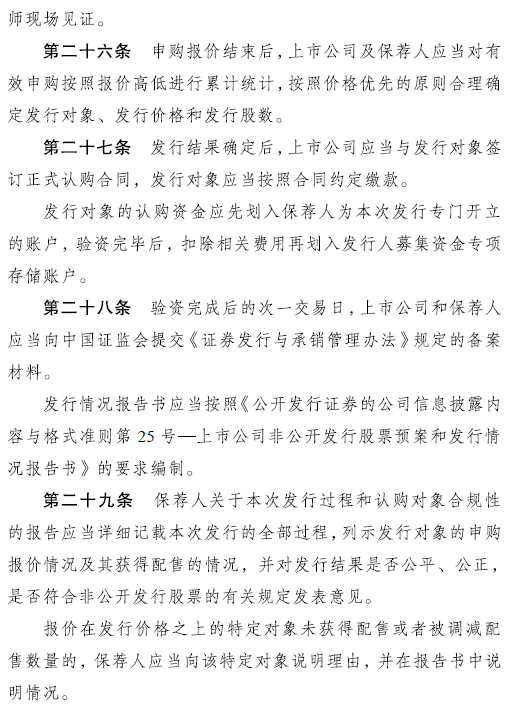 师现场见证。

第二十六条　申购报价结束后，上市公司及保荐人应当对有效申购按照报价高低进行累计统计，按照价格优先的原则合理确定发行对象、发行价格和发行股数。

第二十七条　发行结果确定后，上市公司应当与发行对象签订正式认购合同，发行对象应当按照合同约定缴款。

发行对象的认购资金应先划入保荐人为本次发行专门开立的账户，验资完毕后，扣除相关费用再划入发行人募集资金专项存储账户。

第二十八条　验资完成后的次一交易日，上市公司和保荐人应当向中国证监会提交《证券发行与承销管理办法》规定的备案材料。

发行情况报告书应当按照《公开发行证券的公司信息披露内容与格式准则第 25 号—上市公司非公开发行股票预案和发行情况报告书》的要求编制。

第二十九条　保荐人关于本次发行过程和认购对象合规性的报告应当详细记载本次发行的全部过程，列示发行对象的申购报价情况及其获得配售的情况，并对发行结果是否公平、公正，是否符合非公开发行股票的有关规定发表意见。

报价在发行价格之上的特定对象未获得配售或者被调减配售数量的，保荐人应当向该特定对象说明理由，并在报告书中说明情况。